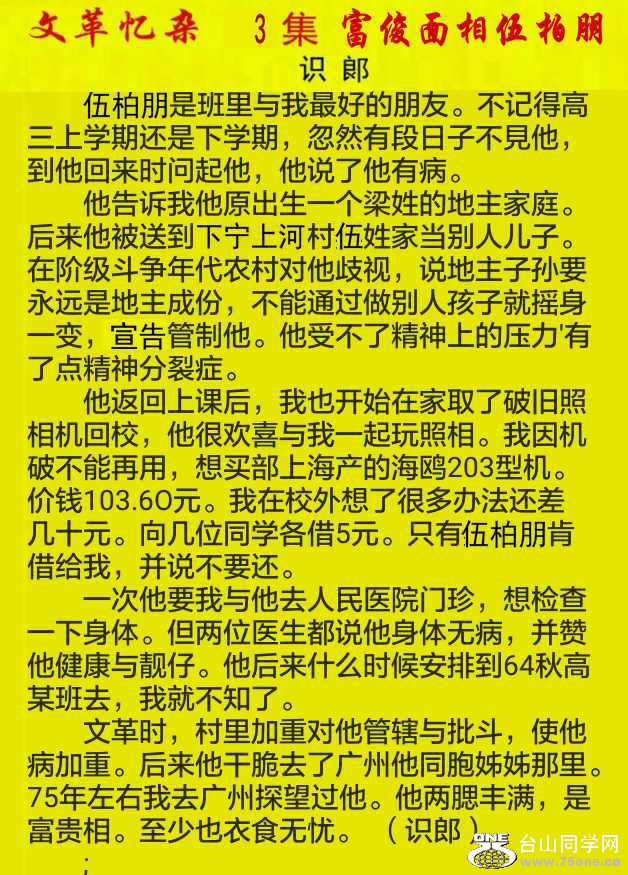 文革忆杂 3集 富俊面相伍柏朋

识郎

伍柏朋是班里与我最好的朋友。不记得高三上学期还是下学期，忽然有段日子不見他，到他回来时问起他，他说了他有病。

他告诉我他原出生一个梁姓的地主家庭。后来他被送到下宁上河村伍姓家当别人儿子。在阶级斗争年代农村对他歧视，说地主子孙要永远是地主成份，不能通过做别人孩子就摇身一变，宣告管制他。他受不了精神上的压力'有了点精神分裂症。

他返回上课后，我也开始在家取了破旧照相机回校，他很欢喜与我一起玩照相。我因机破不能再用，想买部上海产的海鸥203型机。价钱103.6O元。我在校外想了很多办法还差几十元。向几位同学各借5元。只有伍柏朋肯借给我，并说不要还。

一次他要我与他去人民医院门珍，想检查一下身体。但两位医生都说他身体无病，并赞他健康与靓仔。他后来什么时候安排到64秋高某班去，我就不知了。

文革时，村里加重对他管辖与批斗，使他病加重。后来他干脆去了广州他同胞姊姊那里。75年左右我去广州探望过他。他两腮丰满，是富贵相。至少也衣食无忧。（识郎）

;

台山同学网
www.75one.cn